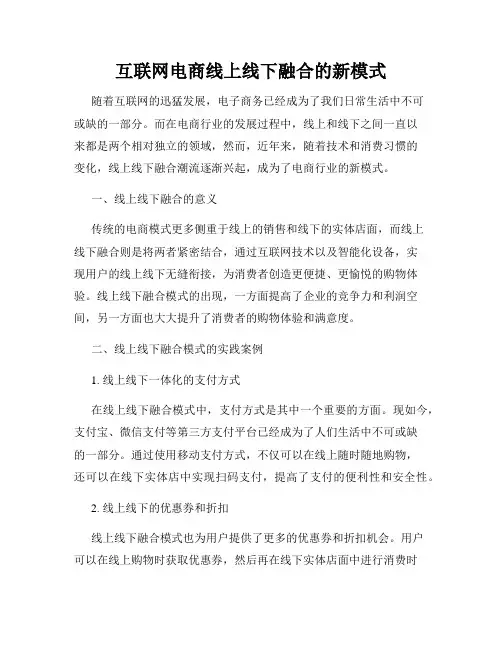 互联网电商线上线下融合的新模式

随着互联网的迅猛发展，电子商务已经成为了我们日常生活中不可或缺的一部分。而在电商行业的发展过程中，线上和线下之间一直以来都是两个相对独立的领域，然而，近年来，随着技术和消费习惯的变化，线上线下融合潮流逐渐兴起，成为了电商行业的新模式。

一、线上线下融合的意义

传统的电商模式更多侧重于线上的销售和线下的实体店面，而线上线下融合则是将两者紧密结合，通过互联网技术以及智能化设备，实现用户的线上线下无缝衔接，为消费者创造更便捷、更愉悦的购物体验。线上线下融合模式的出现，一方面提高了企业的竞争力和利润空间，另一方面也大大提升了消费者的购物体验和满意度。

二、线上线下融合模式的实践案例

1. 线上线下一体化的支付方式

在线上线下融合模式中，支付方式是其中一个重要的方面。现如今，支付宝、微信支付等第三方支付平台已经成为了人们生活中不可或缺的一部分。通过使用移动支付方式，不仅可以在线上随时随地购物，还可以在线下实体店中实现扫码支付，提高了支付的便利性和安全性。

2. 线上线下的优惠券和折扣

线上线下融合模式也为用户提供了更多的优惠券和折扣机会。用户可以在线上购物时获取优惠券，然后再在线下实体店面中进行消费时